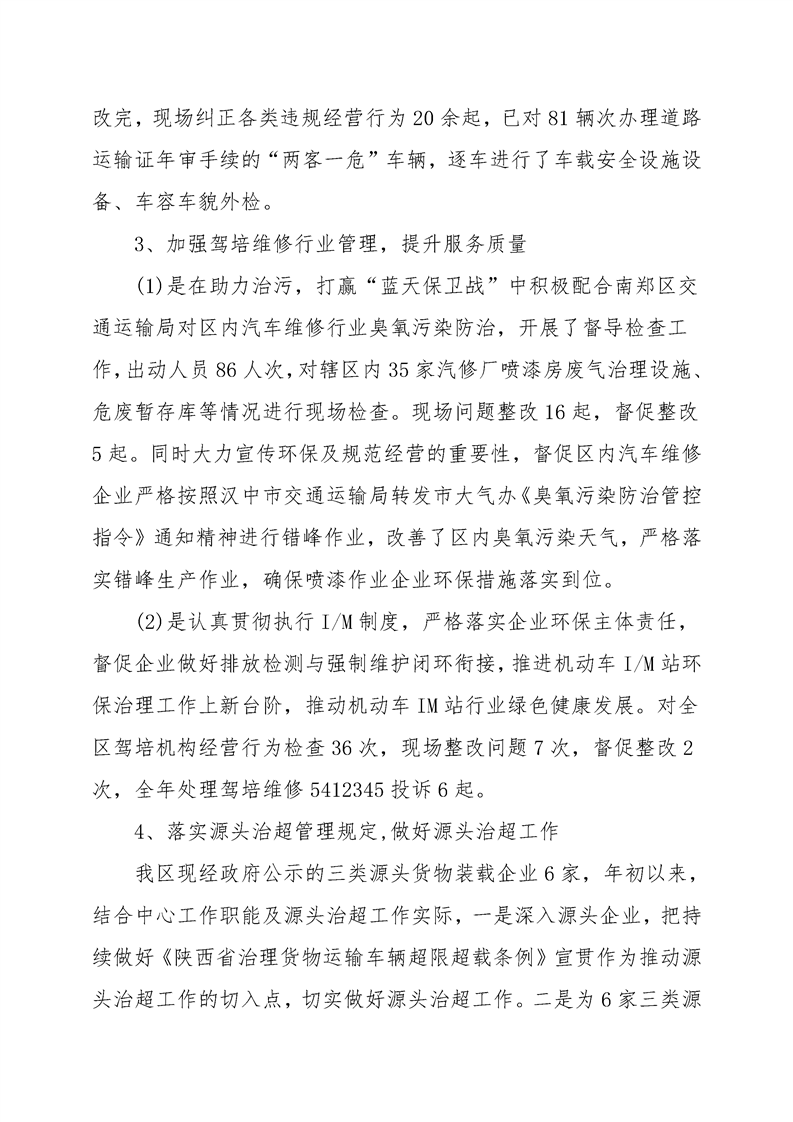 改完，现场纠正各类违规经营行为20余起，已对81辆次办理道路运输证年审手续的“两客一危”车辆，逐车进行了车载安全设施设备、车容车貌外检。

3、加强驾培维修行业管理，提升服务质量

(1)是在助力治污，打赢“蓝天保卫战”中积极配合南郑区交通运输局对区内汽车维修行业臭氧污染防治，开展了督导检查工作，出动人员86人次，对辖区内35家汽修厂喷漆房废气治理设施、危废暂存库等情况进行现场检查。现场问题整改16起，督促整改5起。同时大力宣传环保及规范经营的重要性，督促区内汽车维修企业严格按照汉中市交通运输局转发市大气办《臭氧污染防治管控指令》通知精神进行错峰作业，改善了区内臭氧污染天气，严格落实错峰生产作业，确保喷漆作业企业环保措施落实到位。

(2)是认真贯彻执行I/M制度，严格落实企业环保主体责任，督促企业做好排放检测与强制维护闭环衔接，推进机动车I/M站环保治理工作上新台阶，推动机动车IM站行业绿色健康发展。对全区驾培机构经营行为检查36次，现场整改问题7次，督促整改2次，全年处理驾培维修5412345投诉6起。

4、落实源头治超管理规定,做好源头治超工作

我区现经政府公示的三类源头货物装载企业6家，年初以来，结合中心工作职能及源头治超工作实际，一是深入源头企业，把持续做好《陕西省治理货物运输车辆超限超载条例》宣贯作为推动源头治超工作的切入点，切实做好源头治超工作。二是为6家三类源